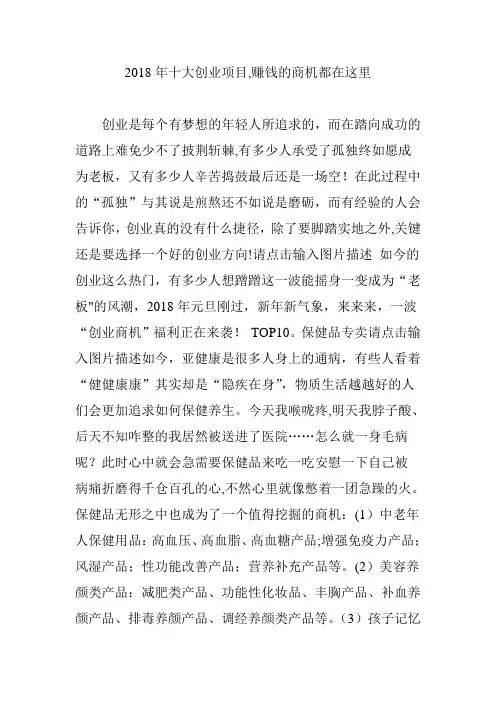 2018 年十大创业项目,赚钱的商机都在这里

创业是每个有梦想的年轻人所追求的，而在踏向成功的道路上难免少不了披荆斩棘,有多少人承受了孤独终如愿成为老板，又有多少人辛苦捣鼓最后还是一场空！在此过程中的“孤独”与其说是煎熬还不如说是磨砺，而有经验的人会告诉你，创业真的没有什么捷径，除了要脚踏实地之外,关键还是要选择一个好的创业方向!请点击输入图片描述 如今的创业这么热门，有多少人想蹭蹭这一波能摇身一变成为“老板"的风潮，2018 年元旦刚过，新年新气象，来来来，一波“创业商机”福利正在来袭！ TOP10。保健品专卖请点击输入图片描述如今，亚健康是很多人身上的通病，有些人看着“健健康康”其实却是“隐疾在身”，物质生活越越好的人们会更加追求如何保健养生。今天我喉咙疼,明天我脖子酸、后天不知咋整的我居然被送进了医院……怎么就一身毛病呢？此时心中就会急需要保健品来吃一吃安慰一下自己被病痛折磨得千仓百孔的心,不然心里就像憋着一团急躁的火。保健品无形之中也成为了一个值得挖掘的商机：(1）中老年人保健用品：高血压、高血脂、高血糖产品;增强免疫力产品；风湿产品：性功能改善产品：营养补充产品等。(2）美容养颜类产品：减肥类产品、功能性化妆品、丰胸产品、补血养颜产品、排毒养颜产品、调经养颜类产品等。(3）孩子记忆